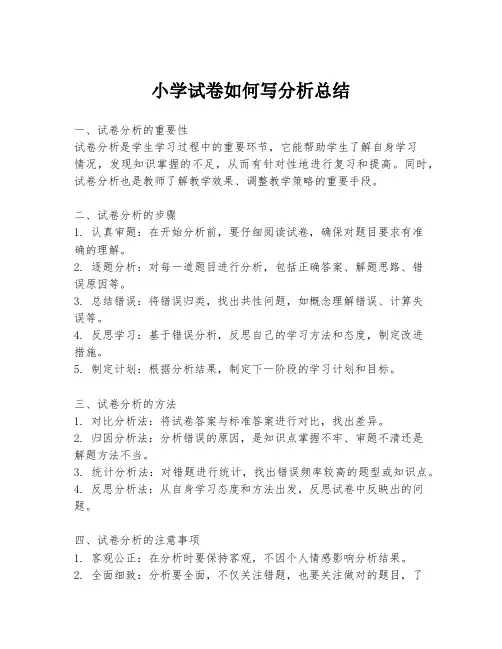 小学试卷如何写分析总结

一、试卷分析的重要性
试卷分析是学生学习过程中的重要环节，它能帮助学生了解自身学习情况，发现知识掌握的不足，从而有针对性地进行复习和提高。同时，试卷分析也是教师了解教学效果、调整教学策略的重要手段。

二、试卷分析的步骤
1. 认真审题：在开始分析前，要仔细阅读试卷，确保对题目要求有准确的理解。
2. 逐题分析：对每一道题目进行分析，包括正确答案、解题思路、错误原因等。
3. 总结错误：将错误归类，找出共性问题，如概念理解错误、计算失误等。
4. 反思学习：基于错误分析，反思自己的学习方法和态度，制定改进措施。
5. 制定计划：根据分析结果，制定下一阶段的学习计划和目标。

三、试卷分析的方法
1. 对比分析法：将试卷答案与标准答案进行对比，找出差异。
2. 归因分析法：分析错误的原因，是知识点掌握不牢、审题不清还是解题方法不当。
3. 统计分析法：对错题进行统计，找出错误频率较高的题型或知识点。
4. 反思分析法：从自身学习态度和方法出发，反思试卷中反映出的问题。

四、试卷分析的注意事项
1. 客观公正：在分析时要保持客观，不因个人情感影响分析结果。
2. 全面细致：分析要全面，不仅关注错题，也要关注做对的题目，了